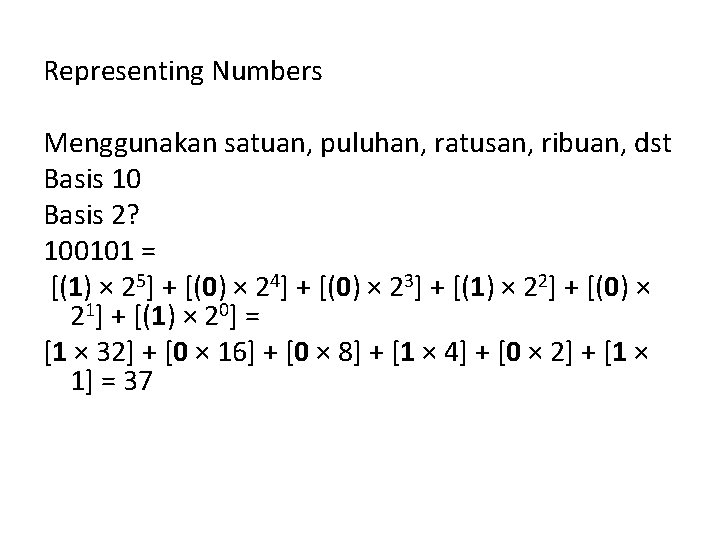 Representing Numbers

Menggunakan satuan, puluhan, ratusan, ribuan, dst
Basis 10
Basis 2?
100101 =
$[(\mathbf{1}) \times 2^5] + [(\mathbf{0}) \times 2^4] + [(\mathbf{0}) \times 2^3] + [(\mathbf{1}) \times 2^2] + [(\mathbf{0}) \times 2^1] + [(\mathbf{1}) \times 2^0] =$
$[\mathbf{1} \times 32] + [\mathbf{0} \times 16] + [\mathbf{0} \times 8] + [\mathbf{1} \times 4] + [\mathbf{0} \times 2] + [\mathbf{1} \times 1] = 37$